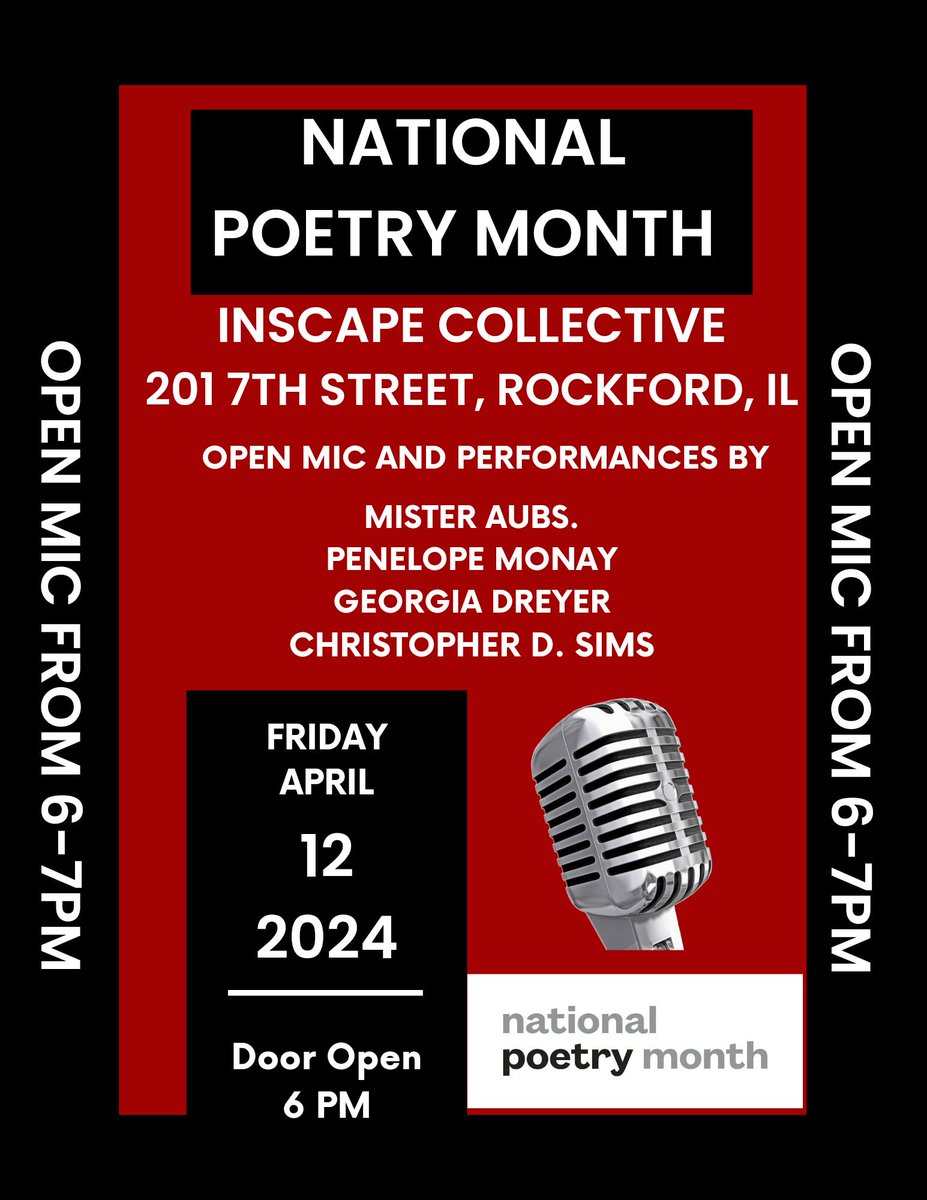 OPEN MIC FROM 6-7PM

NATIONAL POETRY MONTH

INSCAPE COLLECTIVE
201 7TH STREET, ROCKFORD, IL

OPEN MIC AND PERFORMANCES BY

MISTER AUBS.
PENELOPE MONAY
GEORGIA DREYER
CHRISTOPHER D. SIMS

FRIDAY
APRIL
12
2024

Door Open
6 PM

national
poetry month

OPEN MIC FROM 6-7PM